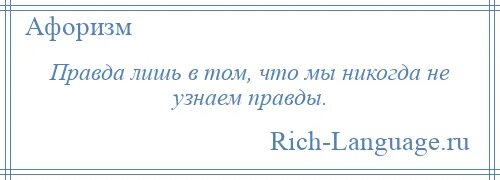 Афоризм

Правда лишь в том, что мы никогда не узнаем правды.

Rich-Language.ru